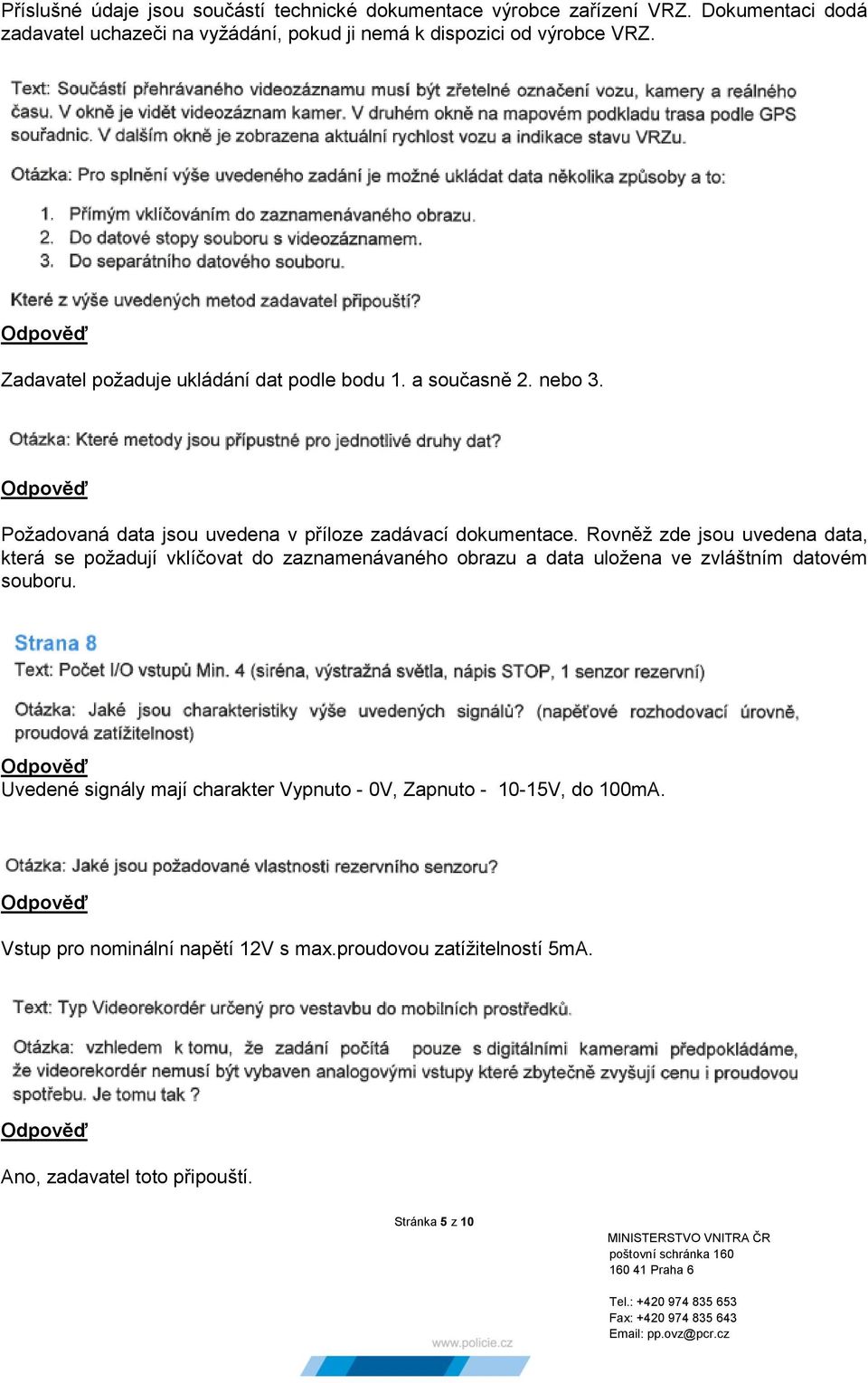 Příslušné údaje jsou součástí technické dokumentace výrobce zařízení VRZ. Dokumentaci dodá zadavatel uchazeči na vyžádání, pokud ji nemá k dispozici od výrobce VRZ.

Text: Součástí přehrávaného videozáznamu musí být zřetelné označení vozu, kamery a reálného času. V okně je vidět videozáznam kamer. V druhém okně na mapovém podkladu trasa podle GPS souřadnic. V dalším okně je zobrazena aktuální rychlost vozu a indikace stavu VRZu.

Otázka: Pro splnění výše uvedeného zadání je možné ukládat data několika způsoby a to:

1. Přímým vklíčováním do zaznamenávaného obrazu.
2. Do datové stopy souboru s videozáznamem.
3. Do separátního datového souboru.

Které z výše uvedených metod zadavatel připouští?

Odpověď

Zadavatel požaduje ukládání dat podle bodu 1. a současně 2. nebo 3.

Otázka: Které metody jsou přípustné pro jednotlivé druhy dat?

Odpověď

Požadovaná data jsou uvedena v příloze zadávací dokumentace. Rovněž zde jsou uvedena data, která se požadují vklíčovat do zaznamenávaného obrazu a data uložena ve zvláštním datovém souboru.

Strana 8
Text: Počet I/O vstupů Min. 4 (siréna, výstražná světla, nápis STOP, 1 senzor rezervní)

Otázka: Jaké jsou charakteristiky výše uvedených signálů? (napěťové rozhodovací úrovně, proudová zatížitelnost)

Odpověď
Uvedené signály mají charakter Vypnuto - 0V, Zapnuto - 10-15V, do 100mA.

Otázka: Jaké jsou požadované vlastnosti rezervního senzoru?

Odpověď

Vstup pro nominální napětí 12V s max.proudovou zatížitelností 5mA.

Text: Typ Videorekordér určený pro vestavbu do mobilních prostředků.

Otázka: vzhledem k tomu, že zadání počítá pouze s digitálními kamerami předpokládáme, že videorekordér nemusí být vybaven analogovými vstupy které zbytečně zvyšují cenu i proudovou spotřebu. Je tomu tak ?

Odpověď

Ano, zadavatel toto připouští.

Stránka 5 z 10

MINISTERSTVO VNITRA ČR
poštovní schránka 160
160 41 Praha 6

Tel.: +420 974 835 653
Fax: +420 974 835 643
Email: pp.ovz@pcr.cz

www.policie.cz